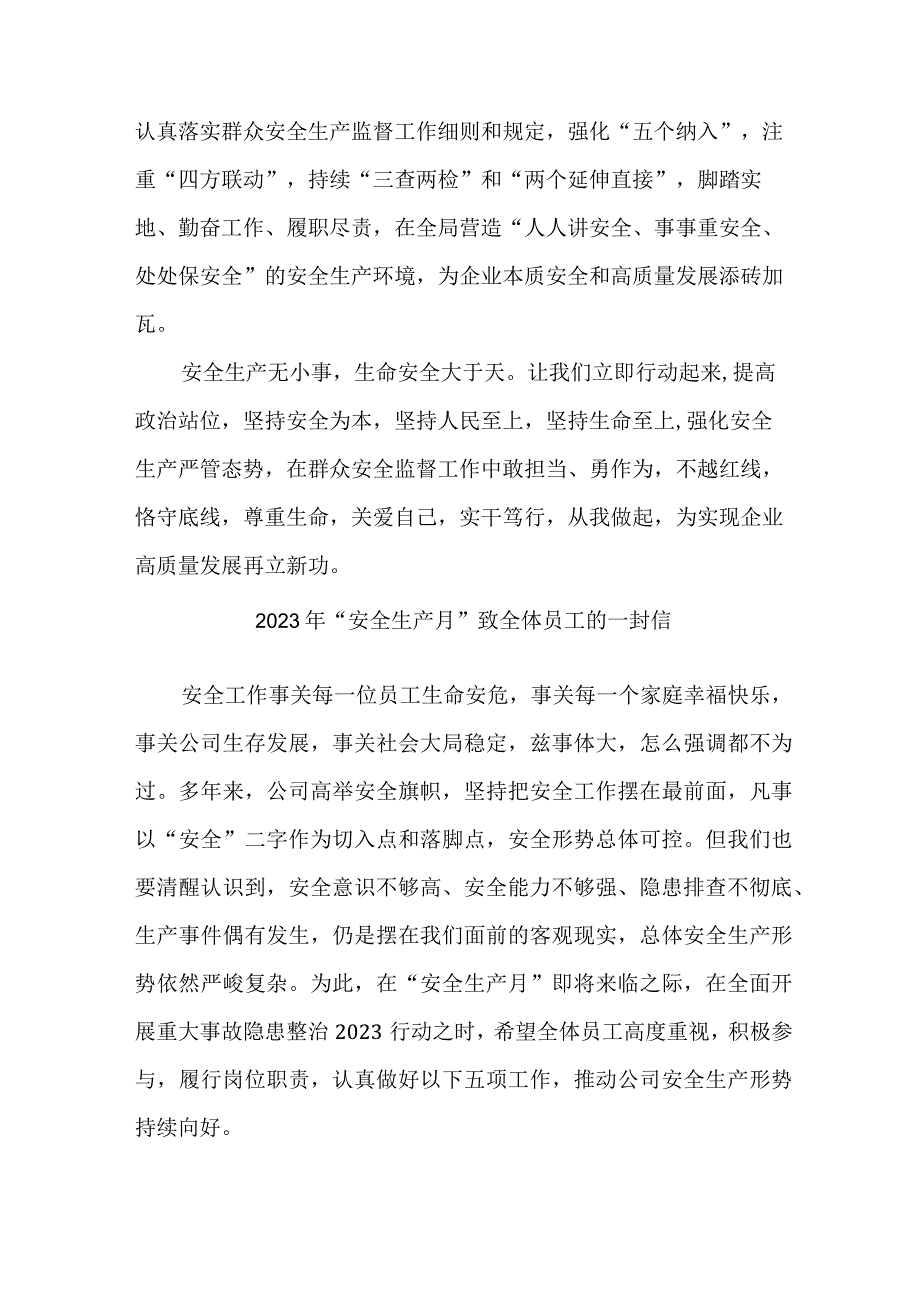 认真落实群众安全生产监督工作细则和规定，强化“五个纳入”，注重“四方联动”，持续“三查两检”和“两个延伸直接”，脚踏实地、勤奋工作、履职尽责，在全局营造“人人讲安全、事事重安全、处处保安全”的安全生产环境，为企业本质安全和高质量发展添砖加瓦。

安全生产无小事，生命安全大于天。让我们立即行动起来,提高政治站位，坚持安全为本，坚持人民至上，坚持生命至上,强化安全生产严管态势，在群众安全监督工作中敢担当、勇作为，不越红线，恪守底线，尊重生命，关爱自己，实干笃行，从我做起，为实现企业高质量发展再立新功。

2023年“安全生产月”致全体员工的一封信

安全工作事关每一位员工生命安危，事关每一个家庭幸福快乐，事关公司生存发展，事关社会大局稳定，兹事体大，怎么强调都不为过。多年来，公司高举安全旗帜，坚持把安全工作摆在最前面，凡事以“安全”二字作为切入点和落脚点，安全形势总体可控。但我们也要清醒认识到，安全意识不够高、安全能力不够强、隐患排查不彻底、生产事件偶有发生，仍是摆在我们面前的客观现实，总体安全生产形势依然严峻复杂。为此，在“安全生产月”即将来临之际，在全面开展重大事故隐患整治2023行动之时，希望全体员工高度重视，积极参与，履行岗位职责，认真做好以下五项工作，推动公司安全生产形势持续向好。